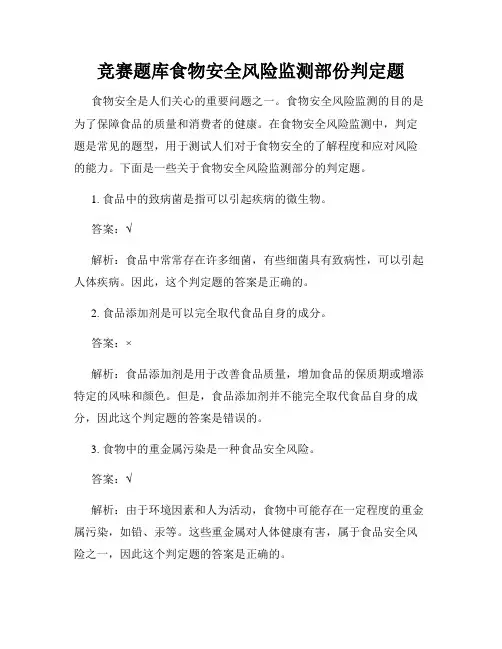 竞赛题库食物安全风险监测部份判定题

食物安全是人们关心的重要问题之一。食物安全风险监测的目的是为了保障食品的质量和消费者的健康。在食物安全风险监测中，判定题是常见的题型，用于测试人们对于食物安全的了解程度和应对风险的能力。下面是一些关于食物安全风险监测部分的判定题。

1. 食品中的致病菌是指可以引起疾病的微生物。

答案：√

解析：食品中常常存在许多细菌，有些细菌具有致病性，可以引起人体疾病。因此，这个判定题的答案是正确的。

2. 食品添加剂是可以完全取代食品自身的成分。

答案：×

解析：食品添加剂是用于改善食品质量，增加食品的保质期或增添特定的风味和颜色。但是，食品添加剂并不能完全取代食品自身的成分，因此这个判定题的答案是错误的。

3. 食物中的重金属污染是一种食品安全风险。

答案：√

解析：由于环境因素和人为活动，食物中可能存在一定程度的重金属污染，如铅、汞等。这些重金属对人体健康有害，属于食品安全风险之一，因此这个判定题的答案是正确的。